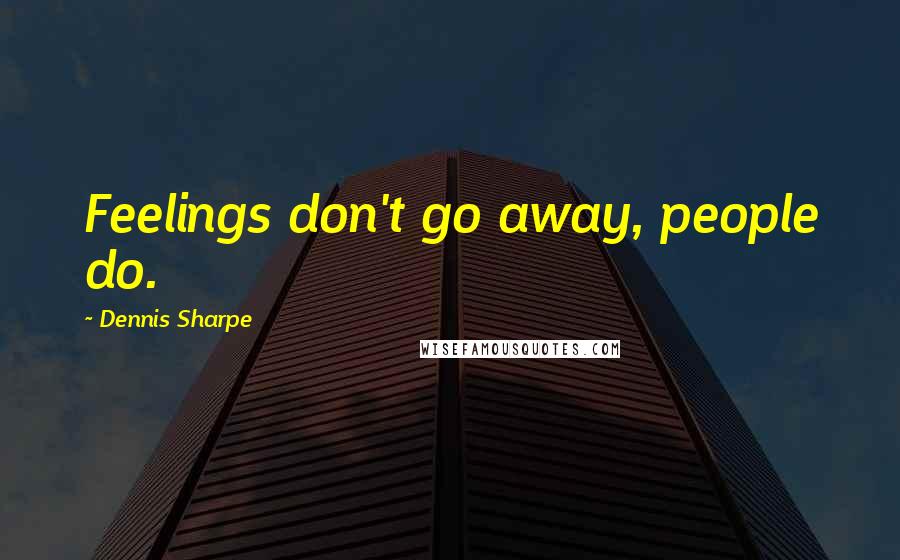 Feelings don't go away, people do.

~ Dennis Sharpe

WISEFAMOUSQUOTES.COM